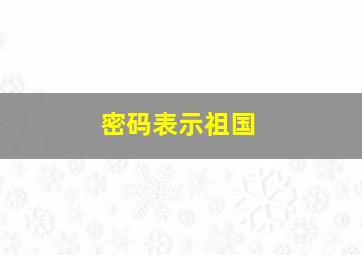 密码表示祖国